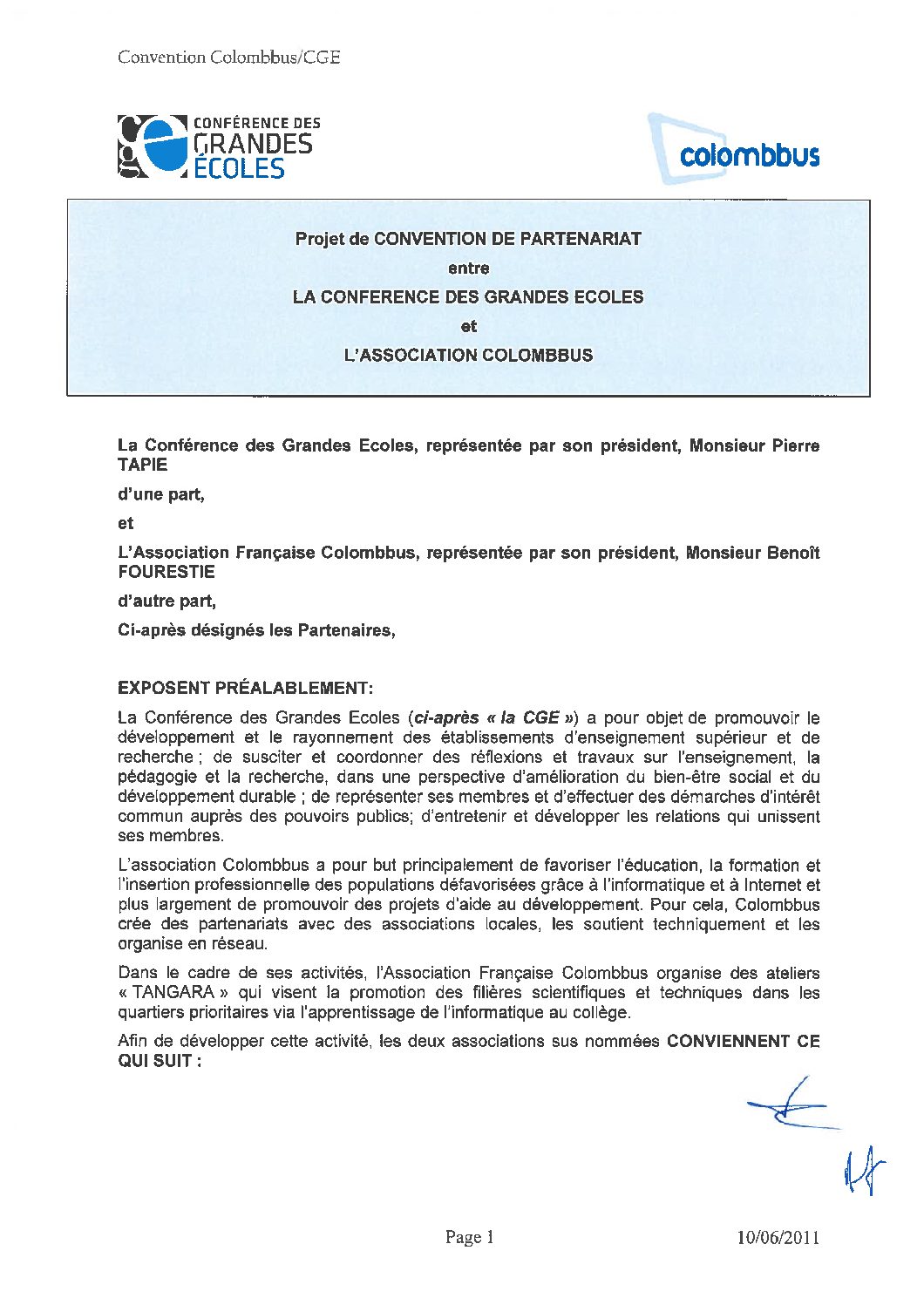 Convention Colombbus/CGE

CONFÉRENCE DES GRANDES ÉCOLES

colombbus

Projet de CONVENTION DE PARTENARIAT

entre

LA CONFERENCE DES GRANDES ECOLES

et

L'ASSOCIATION COLOMBBUS

La Conférence des Grandes Ecoles, représentée par son président, Monsieur Pierre TAPIE

d'une part,

et

L'Association Française Colombbus, représentée par son président, Monsieur Benoît FOURESTIE

d'autre part,

Ci-après désignés les Partenaires,

EXPOSENT PRÉALABLEMENT:

La Conférence des Grandes Ecoles (ci-après « la CGE ») a pour objet de promouvoir le développement et le rayonnement des établissements d'enseignement supérieur et de recherche ; de susciter et coordonner des réflexions et travaux sur l'enseignement, la pédagogie et la recherche, dans une perspective d'amélioration du bien-être social et du développement durable ; de représenter ses membres et d'effectuer des démarches d'intérêt commun auprès des pouvoirs publics; d'entretenir et développer les relations qui unissent ses membres.

L'association Colombbus a pour but principalement de favoriser l'éducation, la formation et l'insertion professionnelle des populations défavorisées grâce à l'informatique et à Internet et plus largement de promouvoir des projets d'aide au développement. Pour cela, Colombbus crée des partenariats avec des associations locales, les soutient techniquement et les organise en réseau.

Dans le cadre de ses activités, l'Association Française Colombbus organise des ateliers « TANGARA » qui visent la promotion des filières scientifiques et techniques dans les quartiers prioritaires via l'apprentissage de l'informatique au collège.

Afin de développer cette activité, les deux associations sus nommées CONVIENNENT CE QUI SUIT :

Page 1 10/06/2011